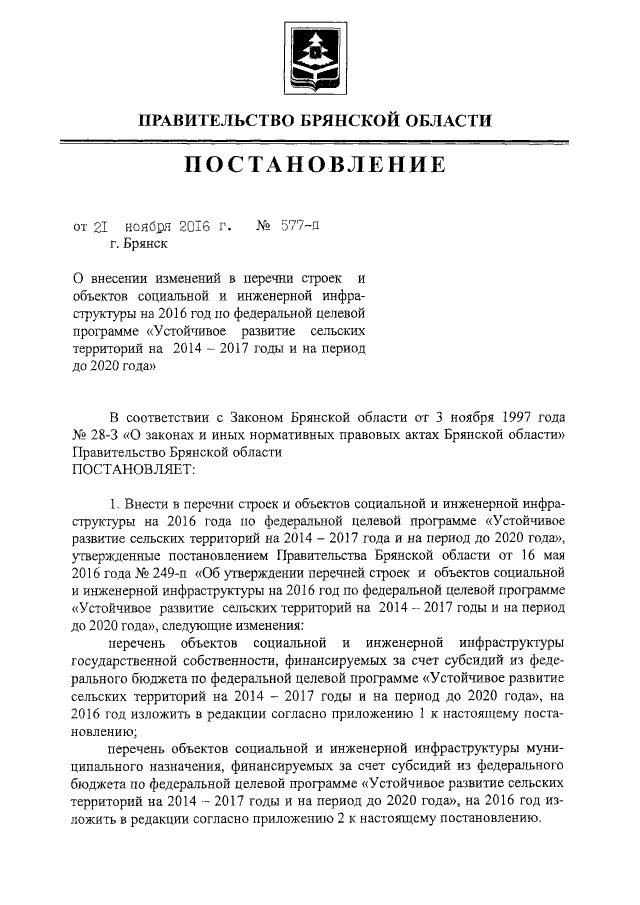 ПРАВИТЕЛЬСТВО БРЯНСКОЙ ОБЛАСТИ

ПОСТАНОВЛЕНИЕ

от 21 ноября 2016 г. № 577-п
г. Брянск

О внесении изменений в перечни строек и объектов социальной и инженерной инфраструктуры на 2016 год по федеральной целевой программе «Устойчивое развитие сельских территорий на 2014 – 2017 годы и на период до 2020 года»

В соответствии с Законом Брянской области от 3 ноября 1997 года № 28-З «О законах и иных нормативных правовых актах Брянской области» Правительство Брянской области
ПОСТАНОВЛЯЕТ:

1. Внести в перечни строек и объектов социальной и инженерной инфраструктуры на 2016 года по федеральной целевой программе «Устойчивое развитие сельских территорий на 2014 – 2017 года и на период до 2020 года», утвержденные постановлением Правительства Брянской области от 16 мая 2016 года № 249-п «Об утверждении перечней строек и объектов социальной и инженерной инфраструктуры на 2016 год по федеральной целевой программе «Устойчивое развитие сельских территорий на 2014 – 2017 годы и на период до 2020 года», следующие изменения:

перечень объектов социальной и инженерной инфраструктуры государственной собственности, финансируемых за счет субсидий из федерального бюджета по федеральной целевой программе «Устойчивое развитие сельских территорий на 2014 – 2017 годы и на период до 2020 года», на 2016 год изложить в редакции согласно приложению 1 к настоящему постановлению;

перечень объектов социальной и инженерной инфраструктуры муниципального назначения, финансируемых за счет субсидий из федерального бюджета по федеральной целевой программе «Устойчивое развитие сельских территорий на 2014 – 2017 годы и на период до 2020 года», на 2016 год изложить в редакции согласно приложению 2 к настоящему постановлению.